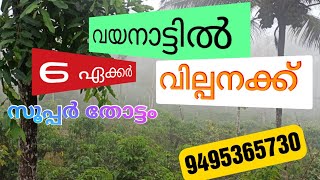 വയനാട്ടിൽ

6 ഏക്കർ

വില്പനക്ക്

സൂപ്പർ തോട്ടം

9495365730